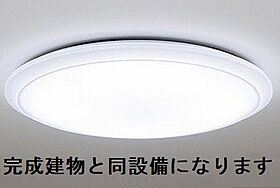 完成建物と同設備になります